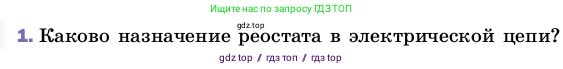 Ищите нас по запросу ГДЗ ТОП

gdz.top

1. Каково назначение реостата в электрической цепи?

gdz top / гдз топ / гдз top